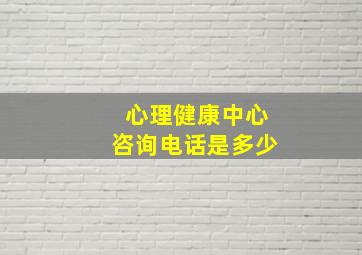 心理健康中心
咨询电话是多少